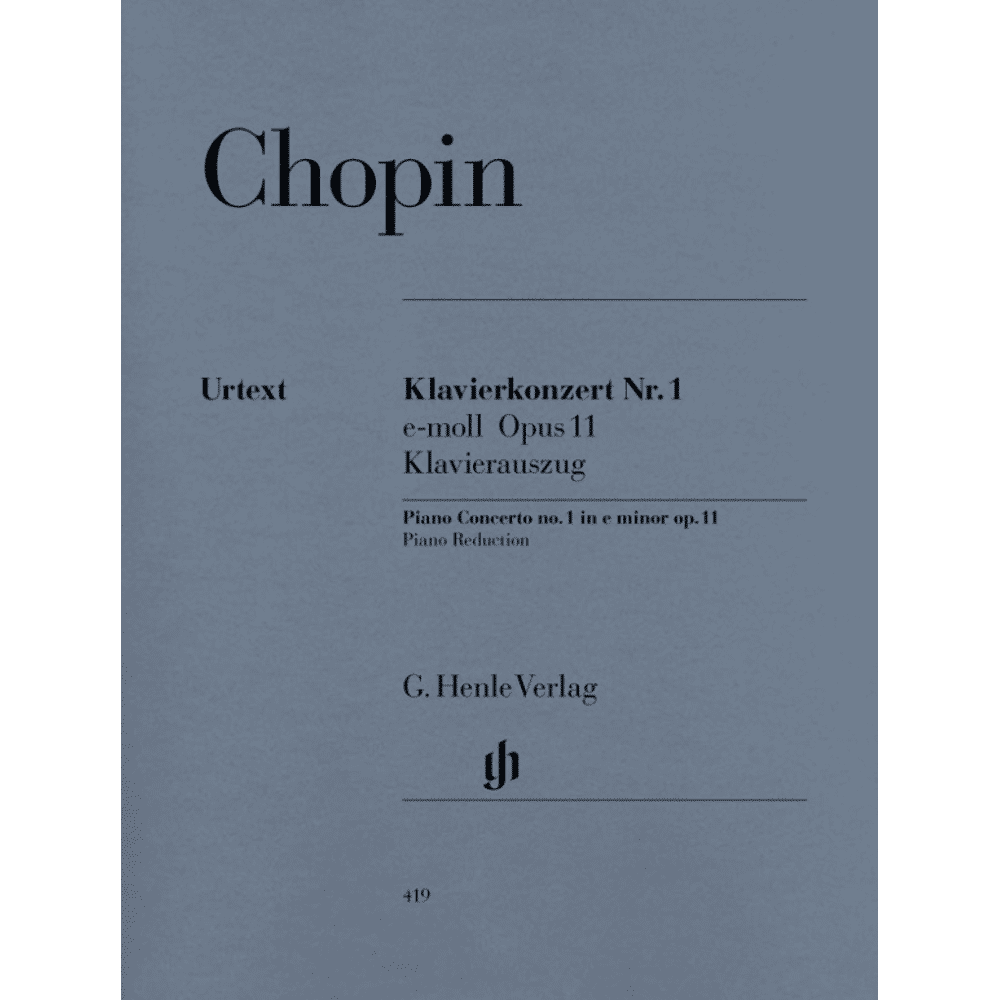 Chopin

Urtext

Klavierkonzert Nr. 1
e-moll Opus 11
Klavierauszug

Piano Concerto no. 1 in e minor op. 11
Piano Reduction

G. Henle Verlag

gh

419